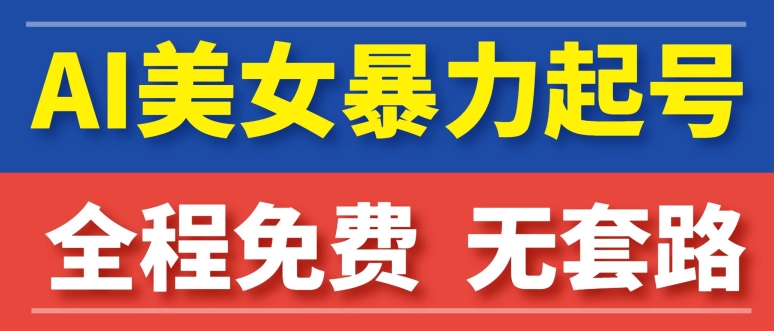 AI美女暴力起号

全程免费 无套路